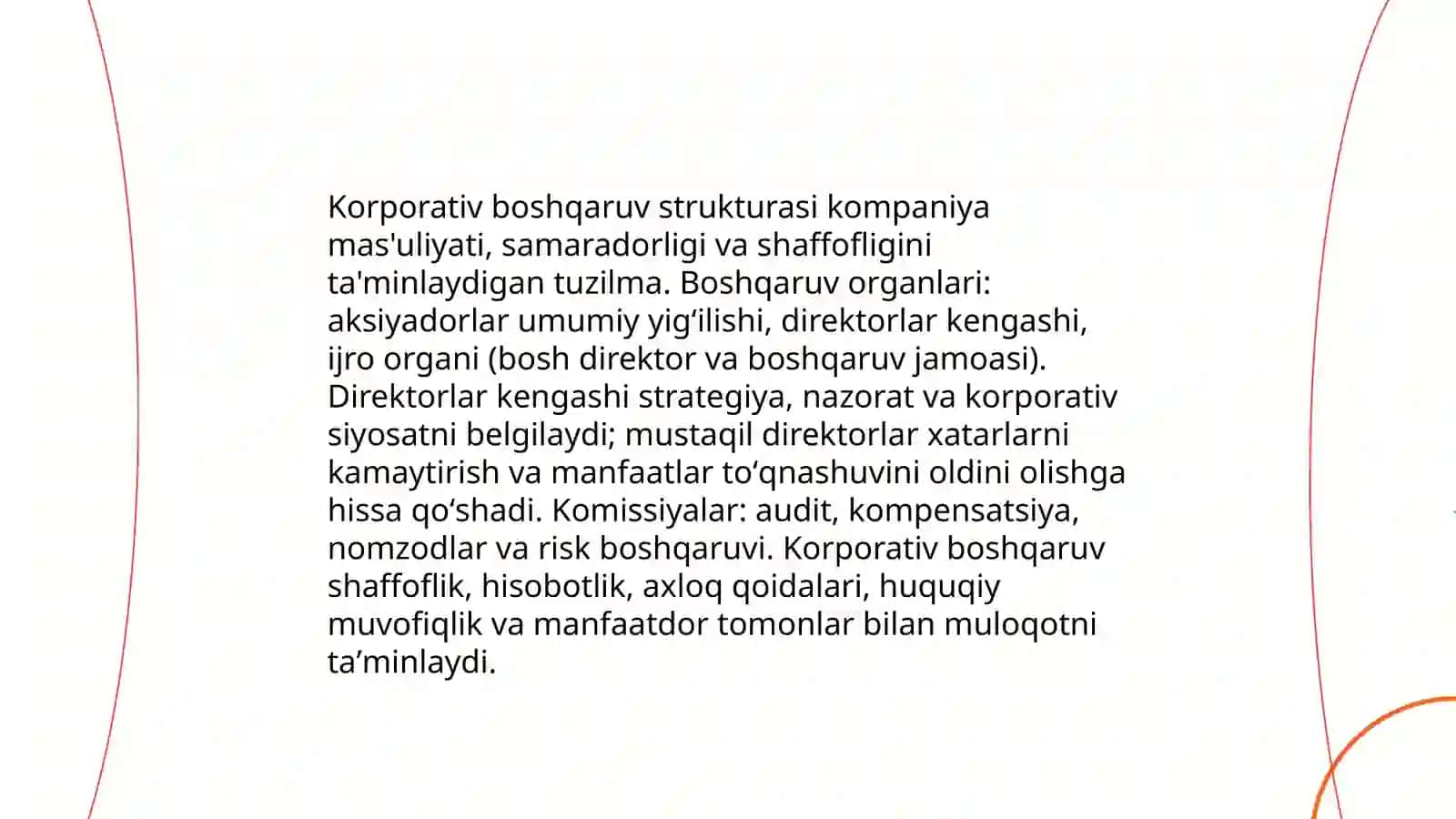 Korporativ boshqaruv strukturasi kompaniya mas'uliyati, samaradorligi va shaffofligini ta'minlaydigan tuzilma. Boshqaruv organlari: aksiyadorlar umumiy yig‘ilishi, direktorlar kengashi, ijro organi (bosh direktor va boshqaruv jamoasi). Direktorlar kengashi strategiya, nazorat va korporativ siyosatni belgilaydi; mustaqil direktorlar xatarlarni kamaytirish va manfaatlar to‘qnashuvini oldini olishga hissa qo‘shadi. Komissiyalar: audit, kompensatsiya, nomzodlar va risk boshqaruvi. Korporativ boshqaruv shaffoflik, hisobotlik, axloq qoidalari, huquqiy muvofiqlik va manfaatdor tomonlar bilan muloqotni ta’minlaydi.